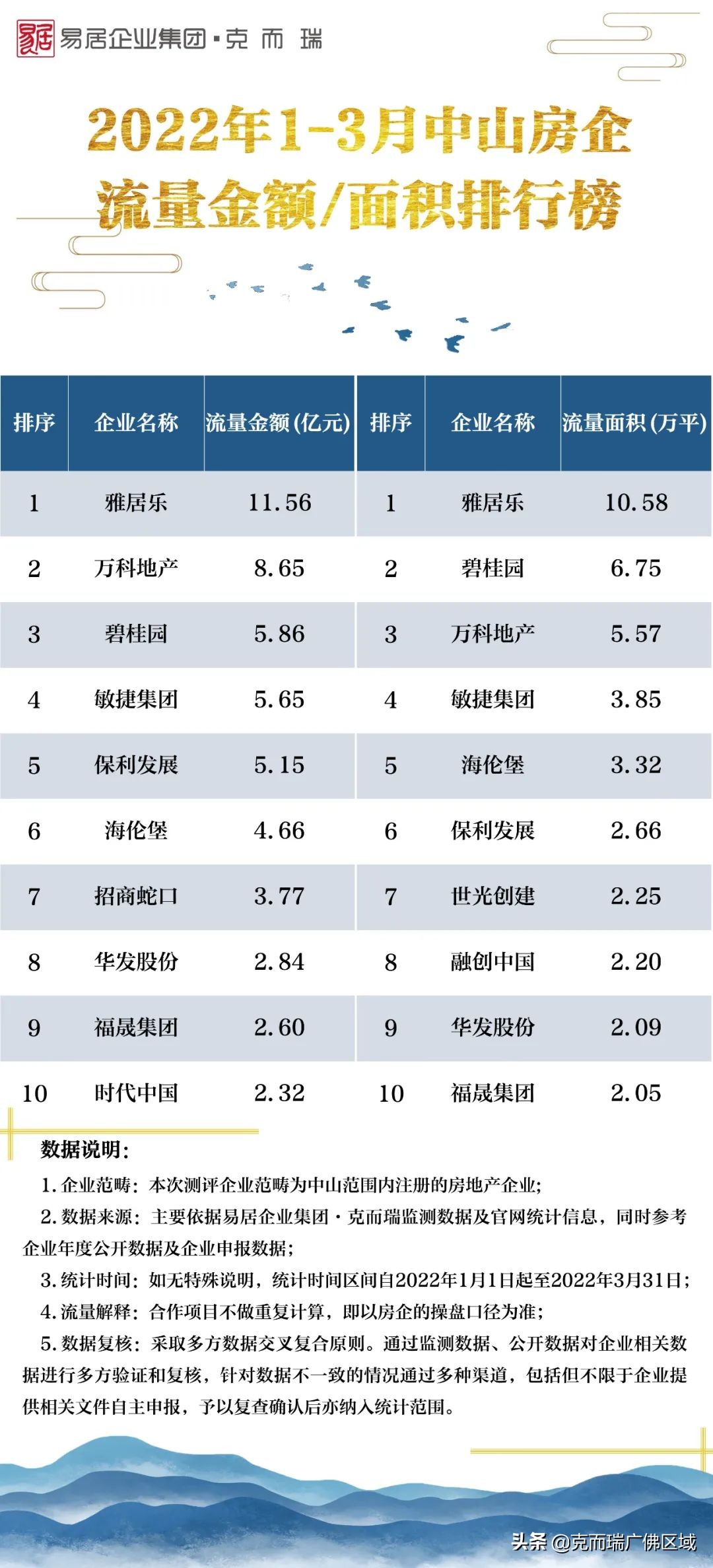 易居企业集团·克而瑞

2022年1-3月中山房企
流量金额/面积排行榜

| 排序 | 企业名称 | 流量金额(亿元) | 排序 | 企业名称 | 流量面积(万平) |
|---|---|---|---|---|---|
| 1 | 雅居乐 | 11.56 | 1 | 雅居乐 | 10.58 |
| 2 | 万科地产 | 8.65 | 2 | 碧桂园 | 6.75 |
| 3 | 碧桂园 | 5.86 | 3 | 万科地产 | 5.57 |
| 4 | 敏捷集团 | 5.65 | 4 | 敏捷集团 | 3.85 |
| 5 | 保利发展 | 5.15 | 5 | 海伦堡 | 3.32 |
| 6 | 海伦堡 | 4.66 | 6 | 保利发展 | 2.66 |
| 7 | 招商蛇口 | 3.77 | 7 | 世光创建 | 2.25 |
| 8 | 华发股份 | 2.84 | 8 | 融创中国 | 2.20 |
| 9 | 福晟集团 | 2.60 | 9 | 华发股份 | 2.09 |
| 10 | 时代中国 | 2.32 | 10 | 福晟集团 | 2.05 |

数据说明:
1.企业范畴:本次测评企业范畴为中山范围内注册的房地产企业;
2.数据来源:主要依据易居企业集团·克而瑞监测数据及官网统计信息,同时参考企业年度公开数据及企业申报数据;
3.统计时间:如无特殊说明,统计时间区间自2022年1月1日起至2022年3月31日;
4.流量解释:合作项目不做重复计算,即以房企的操盘口径为准;
5.数据复核:采取多方数据交叉复合原则。通过监测数据、公开数据对企业相关数据进行多方验证和复核,针对数据不一致的情况通过多种渠道,包括但不限于企业提供相关文件自主申报,予以复查确认后亦纳入统计范围。

头条 @克而瑞广佛区域